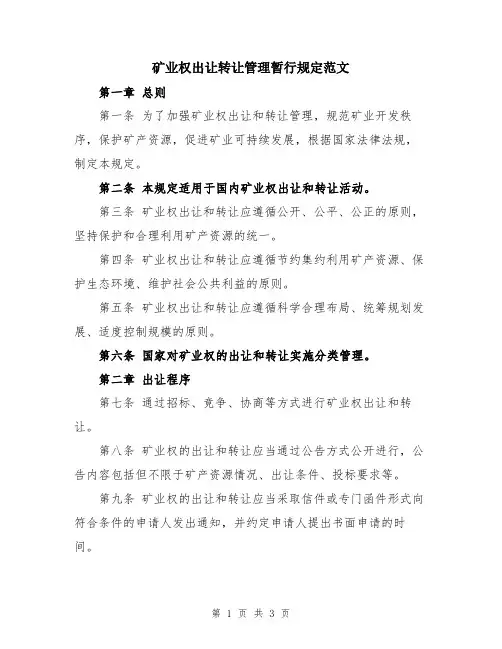 矿业权出让转让管理暂行规定范文

第一章 总则

第一条 为了加强矿业权出让和转让管理，规范矿业开发秩序，保护矿产资源，促进矿业可持续发展，根据国家法律法规，制定本规定。

第二条 本规定适用于国内矿业权出让和转让活动。

第三条 矿业权出让和转让应遵循公开、公平、公正的原则，坚持保护和合理利用矿产资源的统一。

第四条 矿业权出让和转让应遵循节约集约利用矿产资源、保护生态环境、维护社会公共利益的原则。

第五条 矿业权出让和转让应遵循科学合理布局、统筹规划发展、适度控制规模的原则。

第六条 国家对矿业权的出让和转让实施分类管理。

第二章 出让程序

第七条 通过招标、竞争、协商等方式进行矿业权出让和转让。

第八条 矿业权的出让和转让应当通过公告方式公开进行，公告内容包括但不限于矿产资源情况、出让条件、投标要求等。

第九条 矿业权的出让和转让应当采取信件或专门函件形式向符合条件的申请人发出通知，并约定申请人提出书面申请的时间。

第 1 页 共 3 页